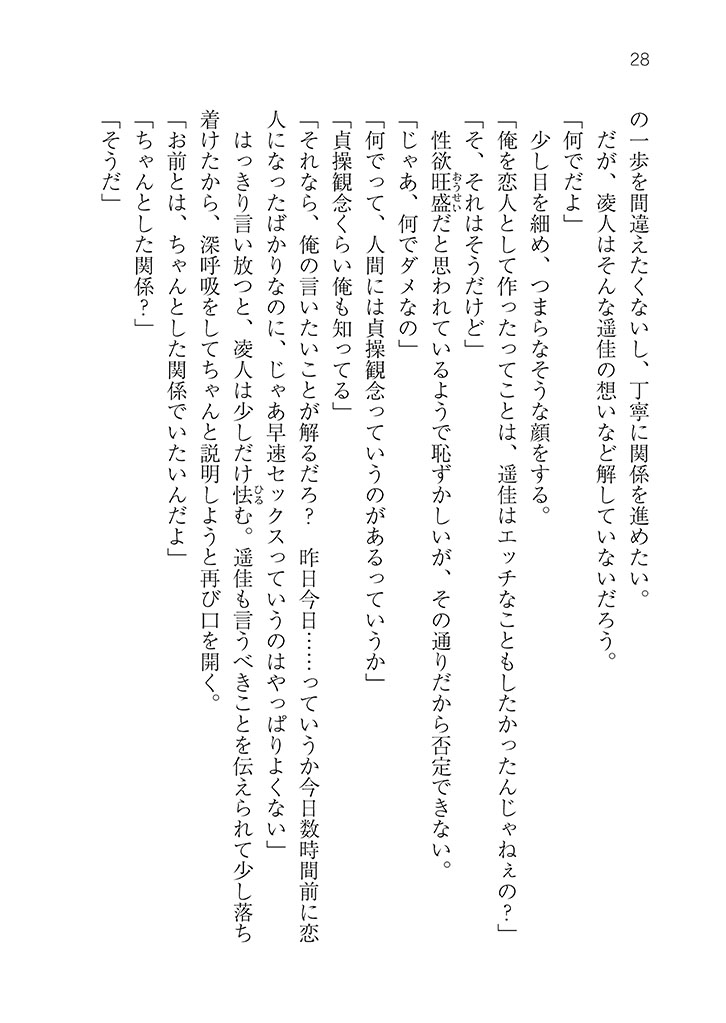 28

の一歩を間違えたくないし、丁寧に関係を進めたい。

だが、凌人はそんな遥佳の想いなど解していないだろう。

「何でだよ」

少し目を細め、つまらなそうな顔をする。

「俺を恋人として作ったってことは、遥佳はエッチなこともしたかったんじゃねぇの？」

「そ、それはそうだけど」

性欲旺盛だと思われているようで恥ずかしいが、その通りだから否定できない。

「じゃあ、何でダメなの」

「何でって、人間には貞操観念っていうのがあるっていうか」

「貞操観念くらい俺も知ってる」

「それなら、俺の言いたいことが解るだろ？　昨日今日……っていうか今日数時間前に恋人になったばかりなのに、じゃあ早速セックスっていうのはやっぱりよくない」

はっきり言い放つと、凌人は少しだけ怯む。遥佳も言うべきことを伝えられて少し落ち着けたから、深呼吸をしてちゃんと説明しようと再び口を開く。

「お前とは、ちゃんとした関係でいたいんだよ」

「ちゃんとした関係？」

「そうだ」